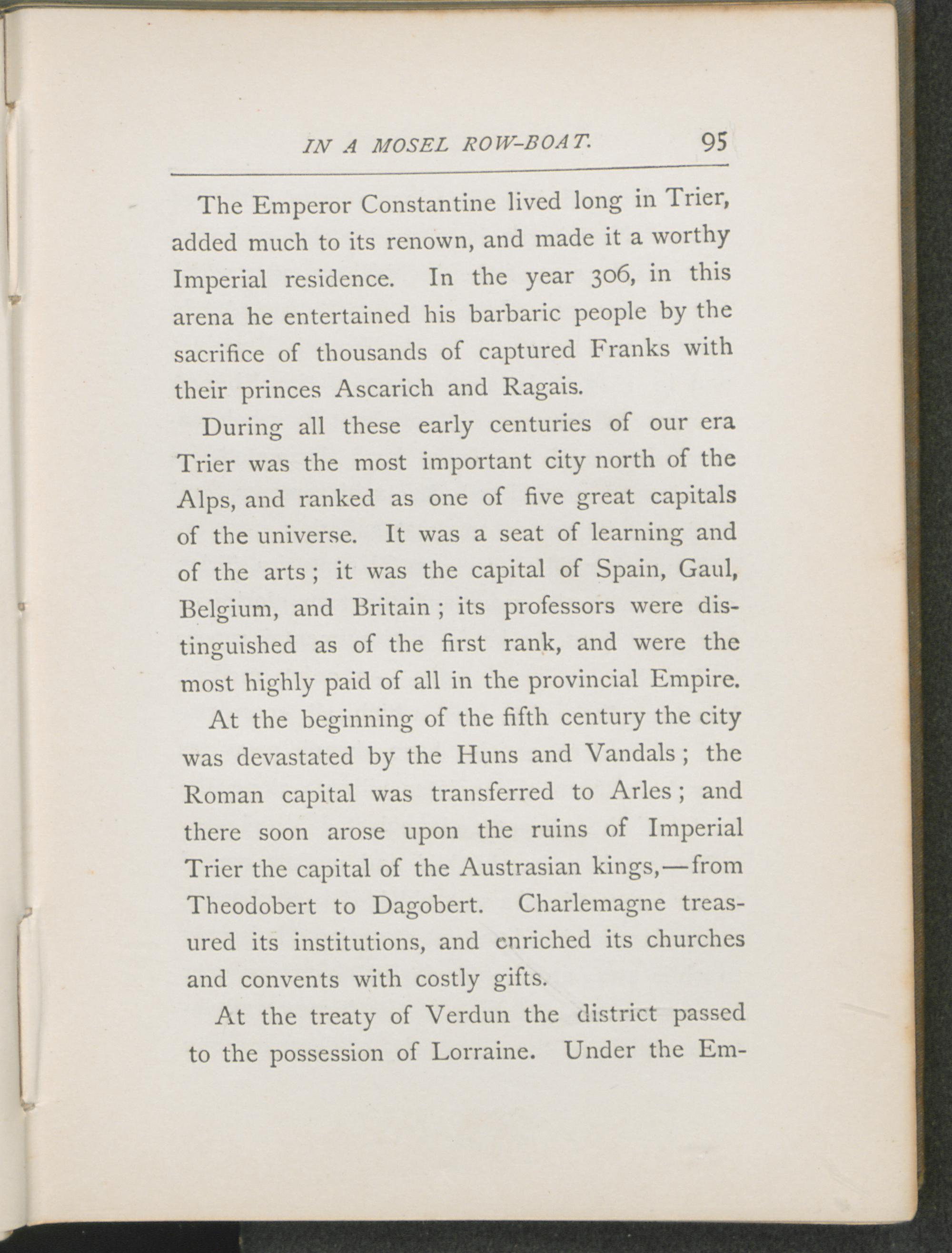 IN A MOSEL ROW-BOAT. 95

The Emperor Constantine lived long in Trier, added much to its renown, and made it a worthy Imperial residence. In the year 306, in this arena he entertained his barbaric people by the sacrifice of thousands of captured Franks with their princes Ascarich and Ragais.

During all these early centuries of our era Trier was the most important city north of the Alps, and ranked as one of five great capitals of the universe. It was a seat of learning and of the arts; it was the capital of Spain, Gaul, Belgium, and Britain; its professors were distinguished as of the first rank, and were the most highly paid of all in the provincial Empire.

At the beginning of the fifth century the city was devastated by the Huns and Vandals; the Roman capital was transferred to Arles; and there soon arose upon the ruins of Imperial Trier the capital of the Austrasian kings,—from Theodobert to Dagobert. Charlemagne treasured its institutions, and enriched its churches and convents with costly gifts.

At the treaty of Verdun the district passed to the possession of Lorraine. Under the Em-